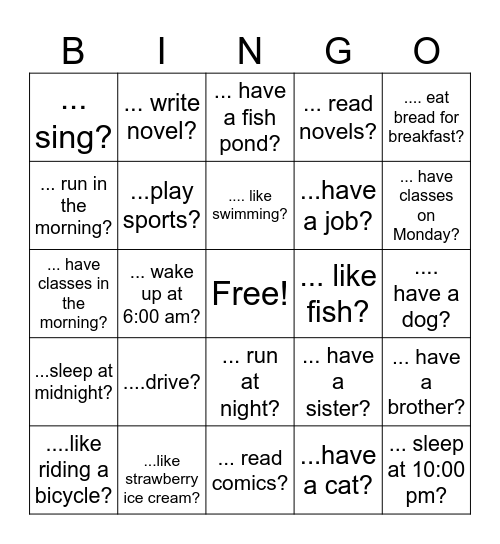 | B | I | N | G | O |
|---|---|---|---|---|
| ... sing? | ... write novel? | ... have a fish pond? | ... read novels? | .... eat bread for breakfast? |
| ... run in the morning? | ...play sports? | .... like swimming? | ...have a job? | ... have classes on Monday? |
| ... have classes in the morning? | ... wake up at 6:00 am? | Free! | ... like fish? | .... have a dog? |
| ...sleep at midnight? | ....drive? | ... run at night? | ... have a sister? | ... have a brother? |
| ....like riding a bicycle? | ...like strawberry ice cream? | ... read comics? | ...have a cat? | ... sleep at 10:00 pm? |